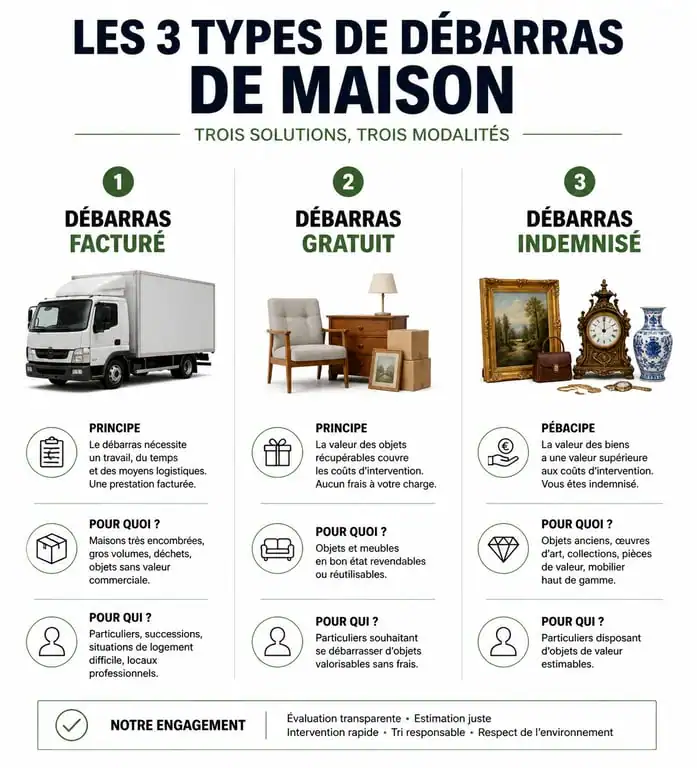 LES 3 TYPES DE DÉBARRAS DE MAISON

TROIS SOLUTIONS, TROIS MODALITÉS

1

DÉBARRAS FACTURÉ

PRINCIPE
Le débarras nécessite un travail, du temps et des moyens logistiques. Une prestation facturée.

POUR QUOI ?
Maisons très encombrées, gros volumes, déchets, objets sans valeur commerciale.

POUR QUI ?
Particuliers, successions, situations de logement difficile, locaux professionnels.

2

DÉBARRAS GRATUIT

PRINCIPE
La valeur des objets récupérables couvre les coûts d'intervention. Aucun frais à votre charge.

POUR QUOI ?
Objets et meubles en bon état revendables ou réutilisables.

POUR QUI ?
Particuliers souhaitant se débarrasser d'objets valorisables sans frais.

3

DÉBARRAS INDEMNISÉ

PÉBACIPE
La valeur des biens a une valeur supérieure aux coûts d'intervention. Vous êtes indemnisé.

POUR QUOI ?
Objets anciens, œuvres d'art, collections, pièces de valeur, mobilier haut de gamme.

POUR QUI ?
Particuliers disposant d'objets de valeur estimables.

NOTRE ENGAGEMENT
Évaluation transparente • Estimation juste
Intervention rapide • Tri responsable • Respect de l'environnement